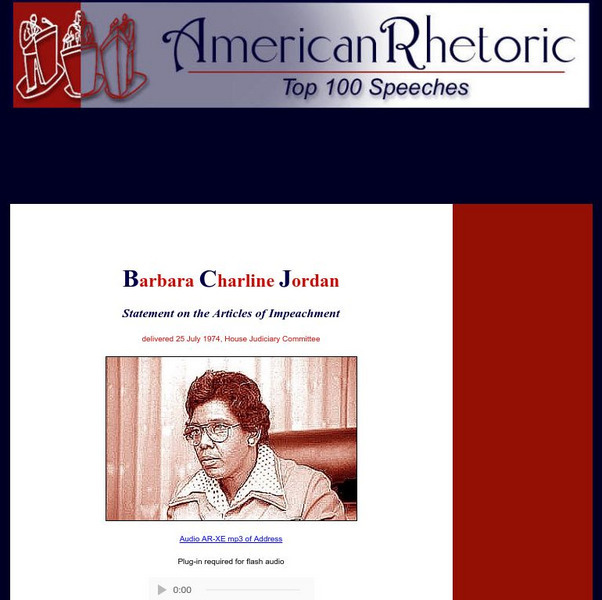 AmericanRhetoric
Top 100 Speeches

Barbara Charline Jordan

Statement on the Articles of Impeachment

delivered 25 July 1974, House Judiciary Committee

Audio AR-XE mp3 of Address

Plug-in required for flash audio

0:00